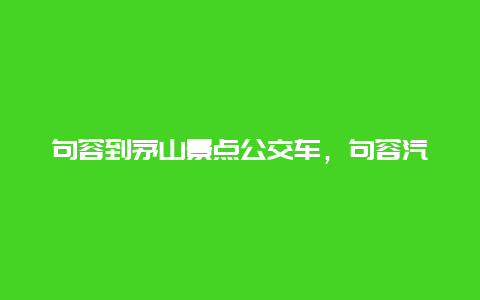 句容到茅山景点公交车，句容汽